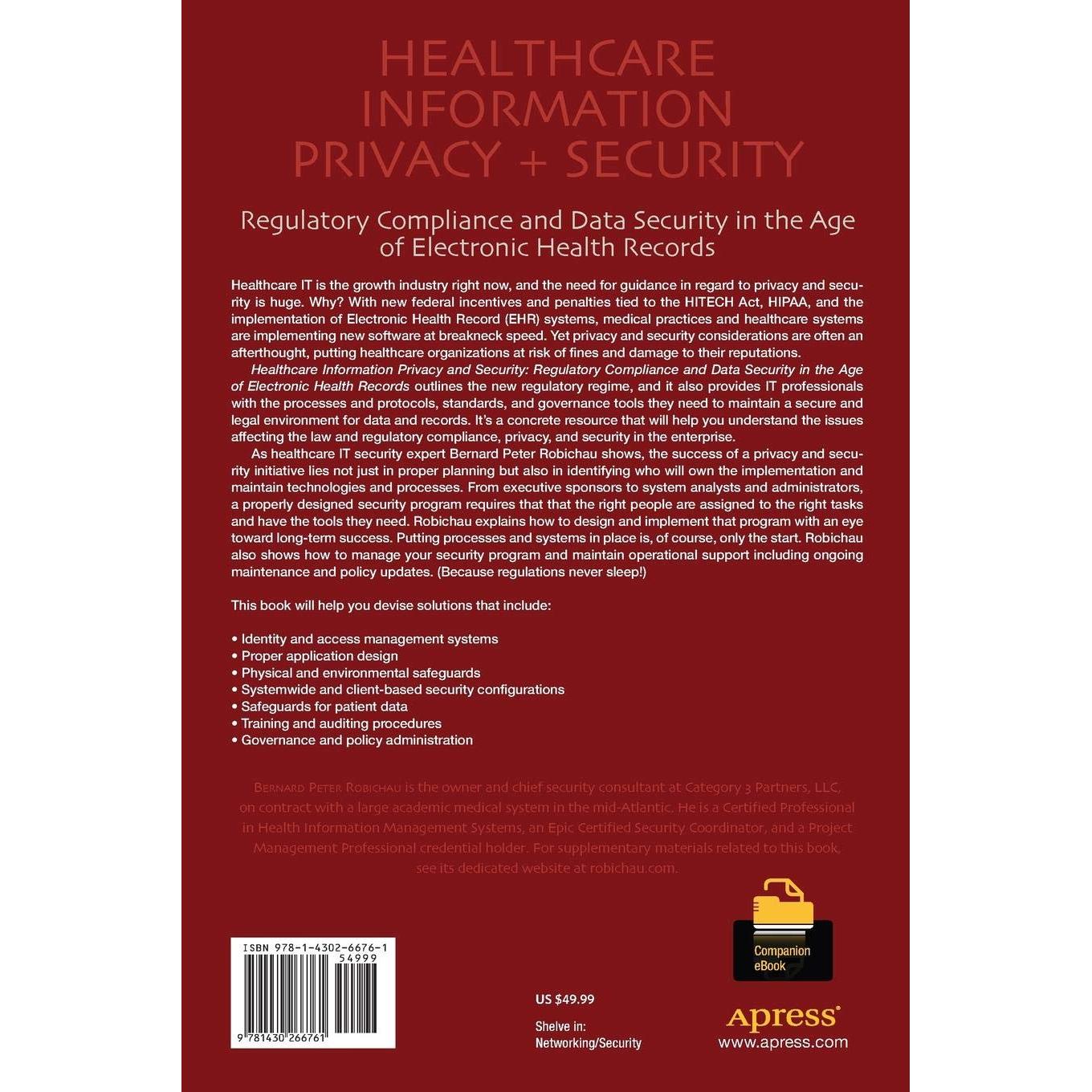 HEALTHCARE INFORMATION PRIVACY + SECURITY

Regulatory Compliance and Data Security in the Age of Electronic Health Records

Healthcare IT is the growth industry right now, and the need for guidance in regard to privacy and security is huge. Why? With new federal incentives and penalties tied to the HITECH Act, HIPAA, and the implementation of Electronic Health Record (EHR) systems, medical practices and healthcare systems are implementing new software at breakneck speed. Yet privacy and security considerations are often an afterthought, putting healthcare organizations at risk of fines and damage to their reputations.

Healthcare Information Privacy and Security: Regulatory Compliance and Data Security in the Age of Electronic Health Records outlines the new regulatory regime, and it also provides IT professionals with the processes and protocols, standards, and governance tools they need to maintain a secure and legal environment for data and records. It's a concrete resource that will help you understand the issues affecting the law and regulatory compliance, privacy, and security in the enterprise.

As healthcare IT security expert Bernard Peter Robichau shows, the success of a privacy and security initiative lies not just in proper planning but also in identifying who will own the implementation and maintain technologies and processes. From executive sponsors to system analysts and administrators, a properly designed security program requires that that the right people are assigned to the right tasks and have the tools they need. Robichau explains how to design and implement that program with an eye toward long-term success. Putting processes and systems in place is, of course, only the start. Robichau also shows how to manage your security program and maintain operational support including ongoing maintenance and policy updates. (Because regulations never sleep!)

This book will help you devise solutions that include:

• Identity and access management systems
• Proper application design
• Physical and environmental safeguards
• Systemwide and client-based security configurations
• Safeguards for patient data
• Training and auditing procedures
• Governance and policy administration

Bernard Peter Robichau is the owner and chief security consultant at Category 3 Partners, LLC, on contract with a large academic medical system in the mid-Atlantic. He is a Certified Professional in Health Information Management Systems, an Epic Certified Security Coordinator, and a Project Management Professional credential holder. For supplementary materials related to this book, see its dedicated website at robichau.com.

Companion eBook

ISBN 978-1-4302-6676-1
54999
9 781430 266761

US $49.99

Shelve in:
Networking/Security

Apress®
www.apress.com